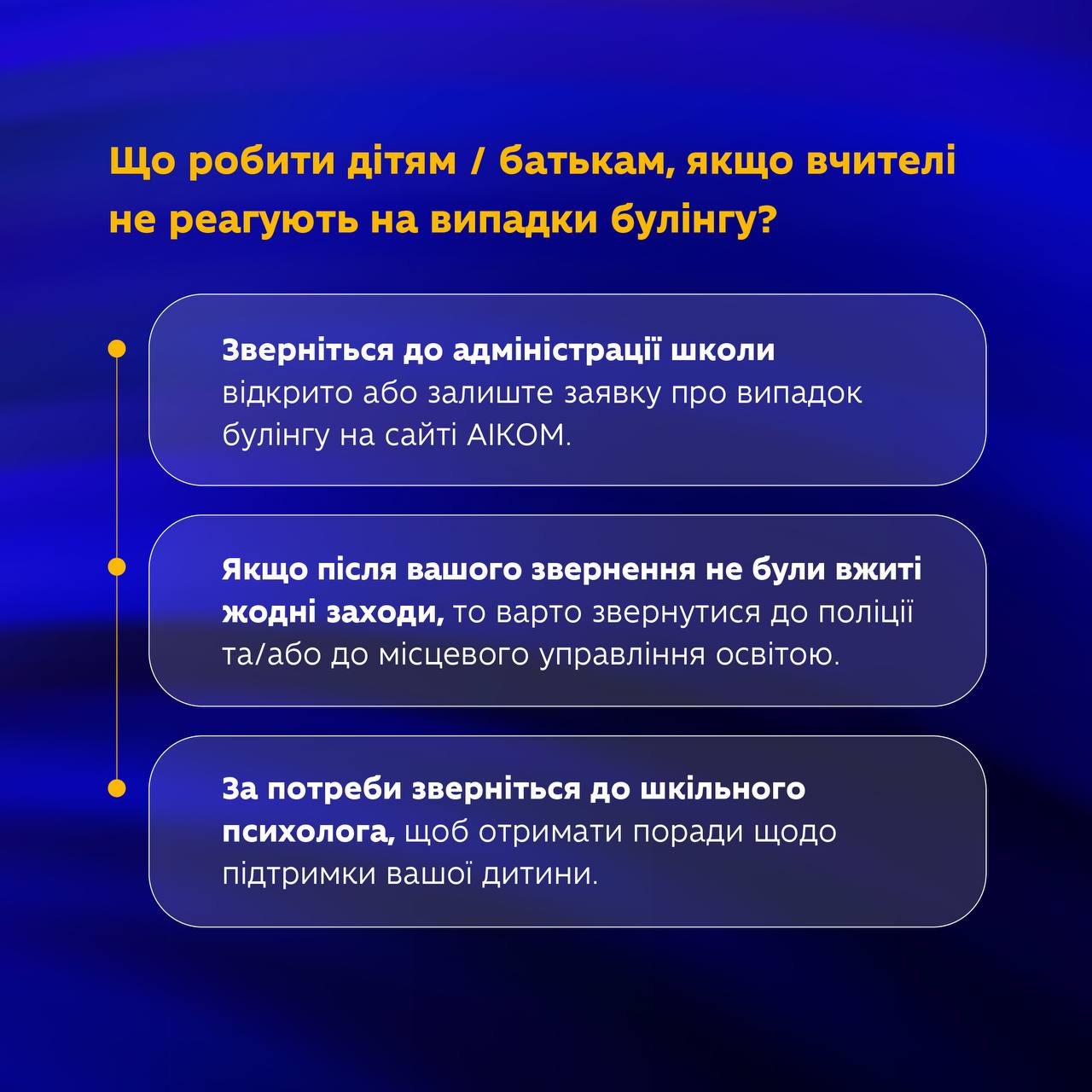 Що робити дітям / батькам, якщо вчителі не реагують на випадки булінгу?

Зверніться до адміністрації школи відкрито або залиште заявку про випадок булінгу на сайті АІКОМ.

Якщо після вашого звернення не були вжиті жодні заходи, то варто звернутися до поліції та/або до місцевого управління освітою.

За потреби зверніться до шкільного психолога, щоб отримати поради щодо підтримки вашої дитини.